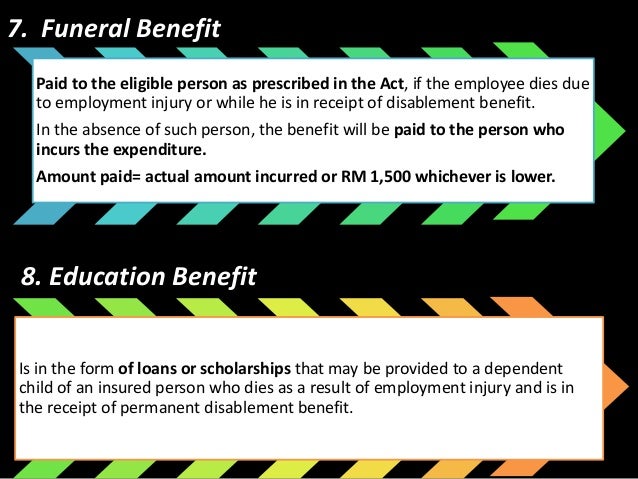 7. Funeral Benefit

Paid to the eligible person as prescribed in the Act, if the employee dies due to employment injury or while he is in receipt of disablement benefit.

In the absence of such person, the benefit will be paid to the person who incurs the expenditure.

Amount paid= actual amount incurred or RM 1,500 whichever is lower.

8. Education Benefit

Is in the form of loans or scholarships that may be provided to a dependent child of an insured person who dies as a result of employment injury and is in the receipt of permanent disablement benefit.